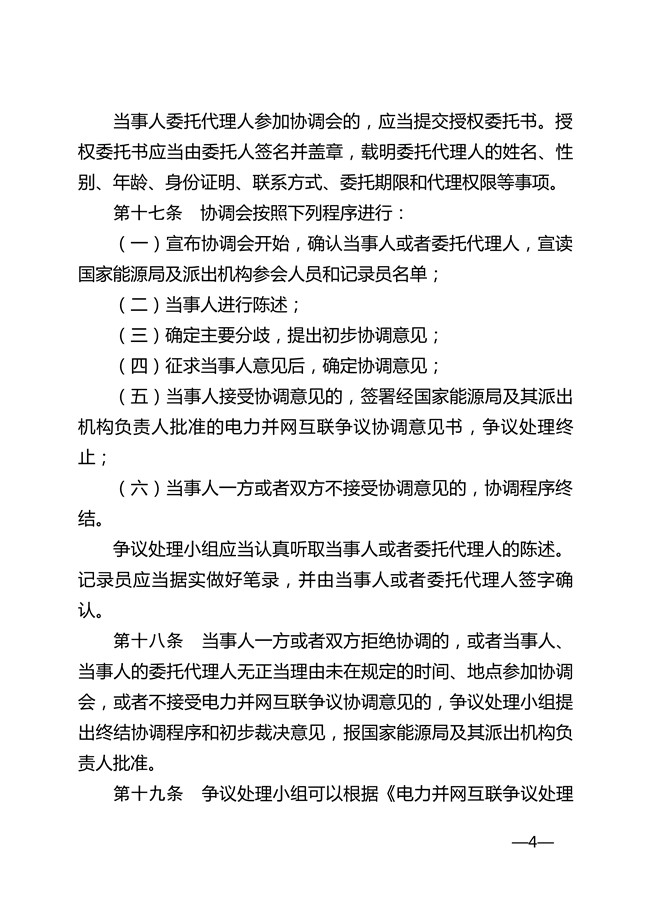 当事人委托代理人参加协调会的，应当提交授权委托书。授权委托书应当由委托人签名并盖章，载明委托代理人的姓名、性别、年龄、身份证明、联系方式、委托期限和代理权限等事项。

第十七条　协调会按照下列程序进行：

（一）宣布协调会开始，确认当事人或者委托代理人，宣读国家能源局及派出机构参会人员和记录员名单；

（二）当事人进行陈述；

（三）确定主要分歧，提出初步协调意见；

（四）征求当事人意见后，确定协调意见；

（五）当事人接受协调意见的，签署经国家能源局及其派出机构负责人批准的电力并网互联争议协调意见书，争议处理终止；

（六）当事人一方或者双方不接受协调意见的，协调程序终结。

争议处理小组应当认真听取当事人或者委托代理人的陈述。记录员应当据实做好笔录，并由当事人或者委托代理人签字确认。

第十八条　当事人一方或者双方拒绝协调的，或者当事人、当事人的委托代理人无正当理由未在规定的时间、地点参加协调会，或者不接受电力并网互联争议协调意见的，争议处理小组提出终结协调程序和初步裁决意见，报国家能源局及其派出机构负责人批准。

第十九条　争议处理小组可以根据《电力并网互联争议处理

—4—